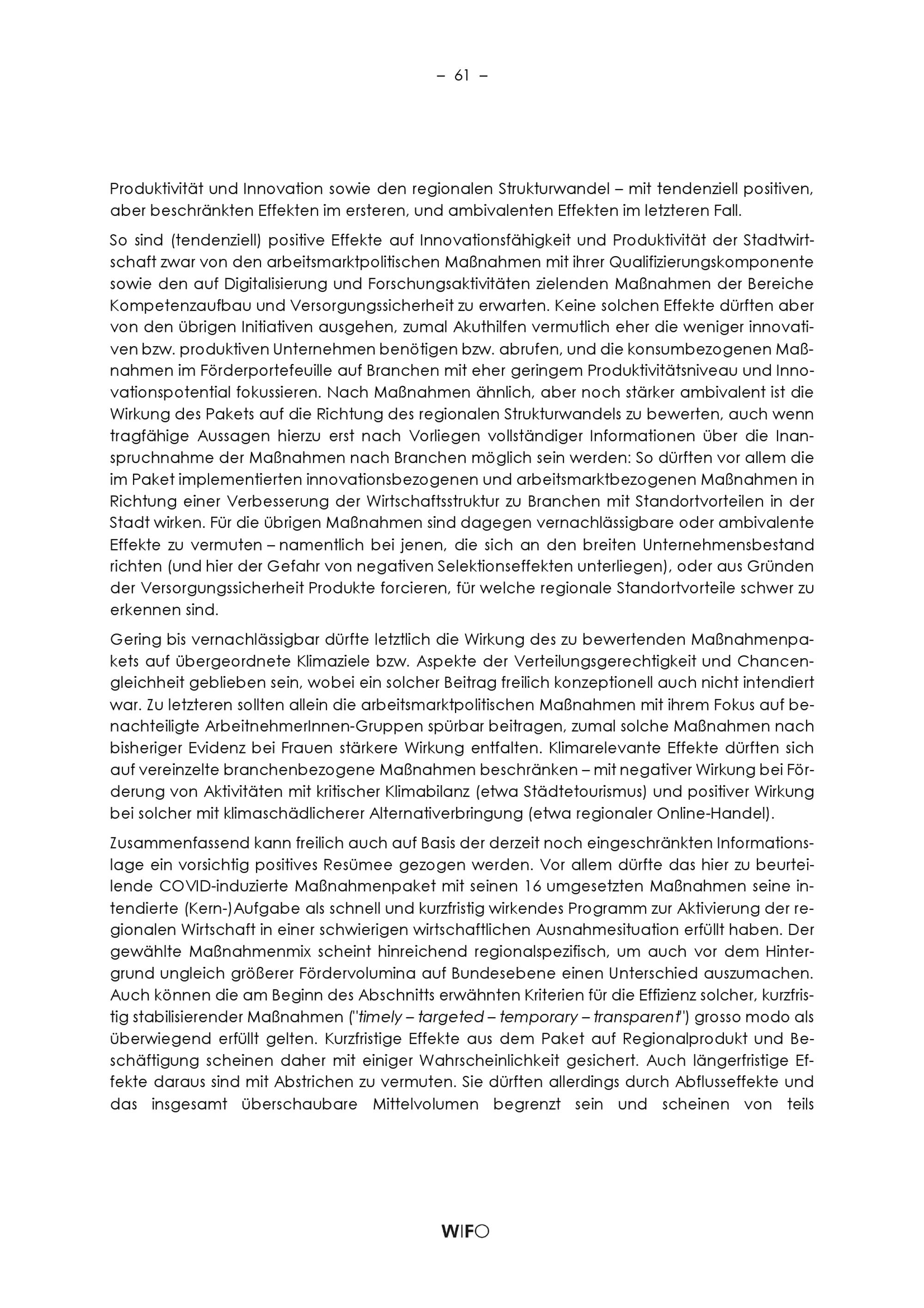 – 61 –

Produktivität und Innovation sowie den regionalen Strukturwandel – mit tendenziell positiven, aber beschränkten Effekten im ersteren, und ambivalenten Effekten im letzteren Fall.

So sind (tendenziell) positive Effekte auf Innovationsfähigkeit und Produktivität der Stadtwirtschaft zwar von den arbeitsmarktpolitischen Maßnahmen mit ihrer Qualifizierungskomponente sowie den auf Digitalisierung und Forschungsaktivitäten zielenden Maßnahmen der Bereiche Kompetenzaufbau und Versorgungssicherheit zu erwarten. Keine solchen Effekte dürften aber von den übrigen Initiativen ausgehen, zumal Akuthilfen vermutlich eher die weniger innovativen bzw. produktiven Unternehmen benötigen bzw. abrufen, und die konsumbezogenen Maßnahmen im Förderportefeuille auf Branchen mit eher geringem Produktivitätsniveau und Innovationspotential fokussieren. Nach Maßnahmen ähnlich, aber noch stärker ambivalent ist die Wirkung des Pakets auf die Richtung des regionalen Strukturwandels zu bewerten, auch wenn tragfähige Aussagen hierzu erst nach Vorliegen vollständiger Informationen über die Inanspruchnahme der Maßnahmen nach Branchen möglich sein werden: So dürften vor allem die im Paket implementierten innovationsbezogenen und arbeitsmarktbezogenen Maßnahmen in Richtung einer Verbesserung der Wirtschaftsstruktur zu Branchen mit Standortvorteilen in der Stadt wirken. Für die übrigen Maßnahmen sind dagegen vernachlässigbare oder ambivalente Effekte zu vermuten – namentlich bei jenen, die sich an den breiten Unternehmensbestand richten (und hier der Gefahr von negativen Selektionseffekten unterliegen), oder aus Gründen der Versorgungssicherheit Produkte forcieren, für welche regionale Standortvorteile schwer zu erkennen sind.

Gering bis vernachlässigbar dürfte letztlich die Wirkung des zu bewertenden Maßnahmenpakets auf übergeordnete Klimaziele bzw. Aspekte der Verteilungsgerechtigkeit und Chancengleichheit geblieben sein, wobei ein solcher Beitrag freilich konzeptionell auch nicht intendiert war. Zu letzteren sollten allein die arbeitsmarktpolitischen Maßnahmen mit ihrem Fokus auf benachteiligte ArbeitnehmerInnen-Gruppen spürbar beitragen, zumal solche Maßnahmen nach bisheriger Evidenz bei Frauen stärkere Wirkung entfalten. Klimarelevante Effekte dürften sich auf vereinzelte branchenbezogene Maßnahmen beschränken – mit negativer Wirkung bei Förderung von Aktivitäten mit kritischer Klimabilanz (etwa Städtetourismus) und positiver Wirkung bei solcher mit klimaschädlicherer Alternativerbringung (etwa regionaler Online-Handel).

Zusammenfassend kann freilich auch auf Basis der derzeit noch eingeschränkten Informationslage ein vorsichtig positives Resümee gezogen werden. Vor allem dürfte das hier zu beurteilende COVID-induzierte Maßnahmenpaket mit seinen 16 umgesetzten Maßnahmen seine intendierte (Kern-)Aufgabe als schnell und kurzfristig wirkendes Programm zur Aktivierung der regionalen Wirtschaft in einer schwierigen wirtschaftlichen Ausnahmesituation erfüllt haben. Der gewählte Maßnahmenmix scheint hinreichend regionalspezifisch, um auch vor dem Hintergrund ungleich größerer Fördervolumina auf Bundesebene einen Unterschied auszumachen. Auch können die am Beginn des Abschnitts erwähnten Kriterien für die Effizienz solcher, kurzfristig stabilisierender Maßnahmen ("timely – targeted – temporary – transparent") grosso modo als überwiegend erfüllt gelten. Kurzfristige Effekte aus dem Paket auf Regionalprodukt und Beschäftigung scheinen daher mit einiger Wahrscheinlichkeit gesichert. Auch längerfristige Effekte daraus sind mit Abstrichen zu vermuten. Sie dürften allerdings durch Abflusseffekte und das insgesamt überschaubare Mittelvolumen begrenzt sein und scheinen von teils

WIFO